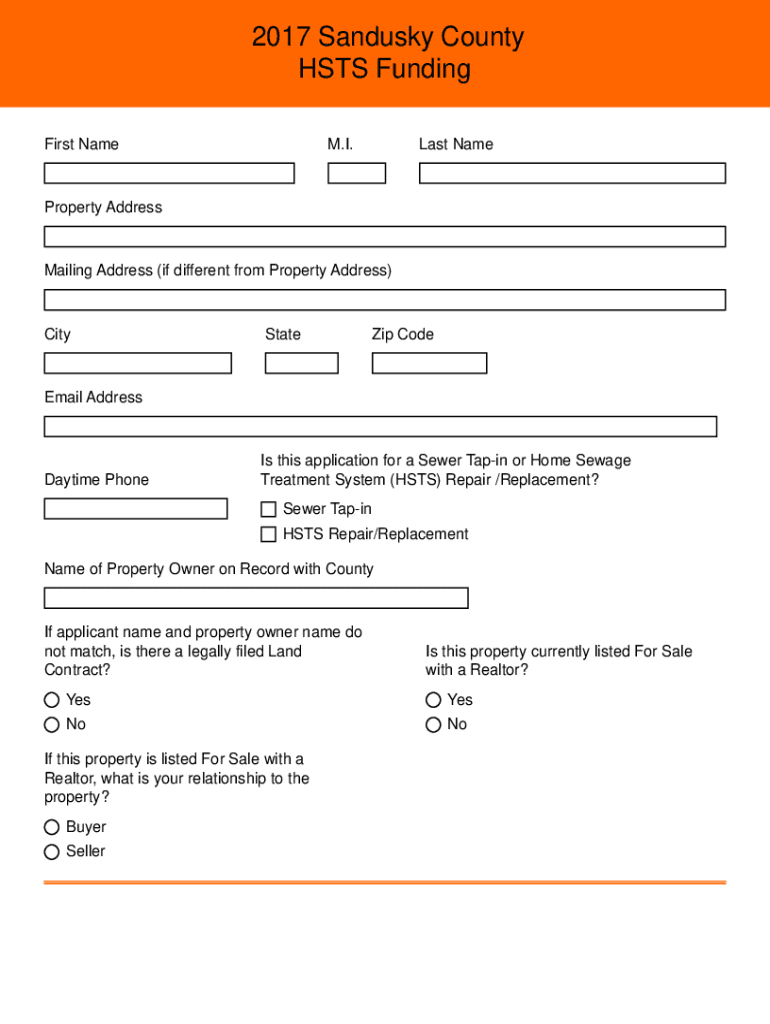 2017 Sandusky County
HSTS Funding

First Name

M.I.

Last Name

Property Address

Mailing Address (if different from Property Address)

City

State

Zip Code

Email Address

Daytime Phone

Is this application for a Sewer Tap-in or Home Sewage Treatment System (HSTS) Repair /Replacement?

Sewer Tap-in

HSTS Repair/Replacement

Name of Property Owner on Record with County

If applicant name and property owner name do not match, is there a legally filed Land Contract?

Yes

No

Is this property currently listed For Sale with a Realtor?

Yes

No

If this property is listed For Sale with a Realtor, what is your relationship to the property?

Buyer

Seller